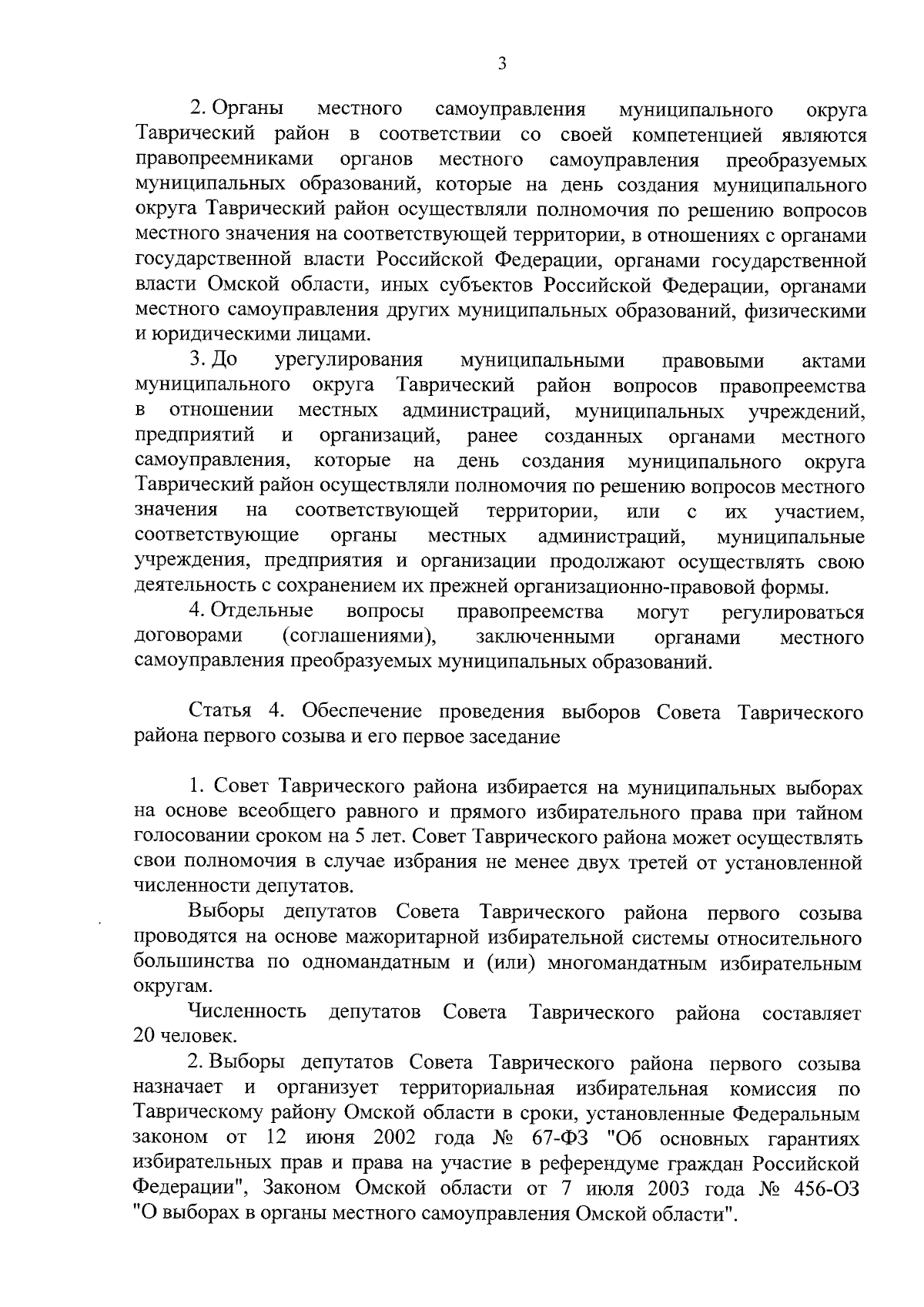 3

2. Органы местного самоуправления муниципального округа Таврический район в соответствии со своей компетенцией являются правопреемниками органов местного самоуправления преобразуемых муниципальных образований, которые на день создания муниципального округа Таврический район осуществляли полномочия по решению вопросов местного значения на соответствующей территории, в отношениях с органами государственной власти Российской Федерации, органами государственной власти Омской области, иных субъектов Российской Федерации, органами местного самоуправления других муниципальных образований, физическими и юридическими лицами.

3. До урегулирования муниципальными правовыми актами муниципального округа Таврический район вопросов правопреемства в отношении местных администраций, муниципальных учреждений, предприятий и организаций, ранее созданных органами местного самоуправления, которые на день создания муниципального округа Таврический район осуществляли полномочия по решению вопросов местного значения на соответствующей территории, или с их участием, соответствующие органы местных администраций, муниципальные учреждения, предприятия и организации продолжают осуществлять свою деятельность с сохранением их прежней организационно-правовой формы.

4. Отдельные вопросы правопреемства могут регулироваться договорами (соглашениями), заключенными органами местного самоуправления преобразуемых муниципальных образований.

Статья 4. Обеспечение проведения выборов Совета Таврического района первого созыва и его первое заседание

1. Совет Таврического района избирается на муниципальных выборах на основе всеобщего равного и прямого избирательного права при тайном голосовании сроком на 5 лет. Совет Таврического района может осуществлять свои полномочия в случае избрания не менее двух третей от установленной численности депутатов.

Выборы депутатов Совета Таврического района первого созыва проводятся на основе мажоритарной избирательной системы относительного большинства по одномандатным и (или) многомандатным избирательным округам.

Численность депутатов Совета Таврического района составляет 20 человек.

2. Выборы депутатов Совета Таврического района первого созыва назначает и организует территориальная избирательная комиссия по Таврическому району Омской области в сроки, установленные Федеральным законом от 12 июня 2002 года № 67-ФЗ "Об основных гарантиях избирательных прав и права на участие в референдуме граждан Российской Федерации", Законом Омской области от 7 июля 2003 года № 456-ОЗ "О выборах в органы местного самоуправления Омской области".